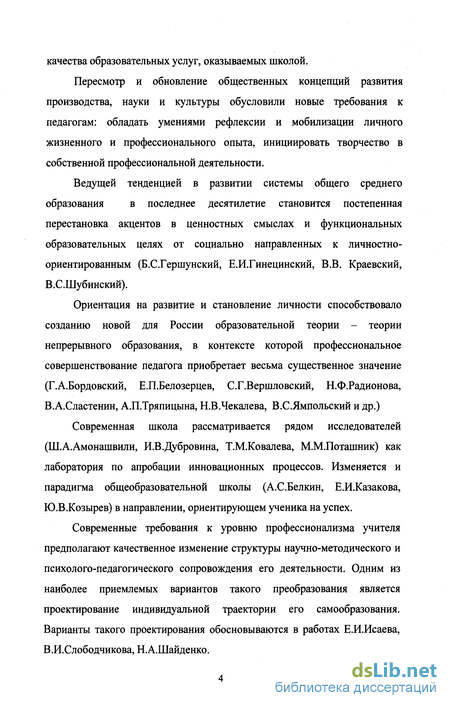 качества образовательных услуг, оказываемых школой.

Пересмотр и обновление общественных концепций развития производства, науки и культуры обусловили новые требования к педагогам: обладать умениями рефлексии и мобилизации личного жизненного и профессионального опыта, инициировать творчество в собственной профессиональной деятельности.

Ведущей тенденцией в развитии системы общего среднего образования в последнее десятилетие становится постепенная перестановка акцентов в ценностных смыслах и функциональных образовательных целях от социально направленных к личностно-ориентированным (Б.С.Гершунский, Е.И.Гинецинский, В.В. Краевский, В.С.Шубинский).

Ориентация на развитие и становление личности способствовало созданию новой для России образовательной теории – теории непрерывного образования, в контексте которой профессиональное совершенствование педагога приобретает весьма существенное значение (Г.А.Бордовский, Е.П.Белозерцев, С.Г.Вершловский, Н.Ф.Радионова, В.А.Сластенин, А.П.Тряпицына, Н.В.Чекалева, В.С.Ямпольский и др.)

Современная школа рассматривается рядом исследователей (Ш.А.Амонашвили, И.В.Дубровина, Т.М.Ковалева, М.М.Поташник) как лаборатория по апробации инновационных процессов. Изменяется и парадигма общеобразовательной школы (А.С.Белкин, Е.И.Казакова, Ю.В.Козырев) в направлении, ориентирующем ученика на успех.

Современные требования к уровню профессионализма учителя предполагают качественное изменение структуры научно-методического и психолого-педагогического сопровождения его деятельности. Одним из наиболее приемлемых вариантов такого преобразования является проектирование индивидуальной траектории его самообразования. Варианты такого проектирования обосновываются в работах Е.И.Исаева, В.И.Слободчикова, Н.А.Шайденко.

4

dsLib.net
библиотека диссертаций